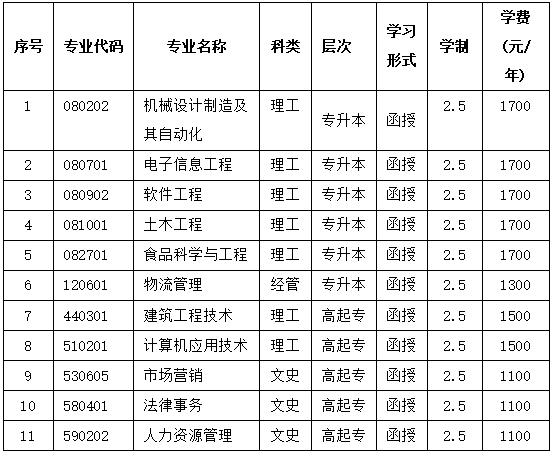 | 序号 | 专业代码 | 专业名称 | 科类 | 层次 | 学习形式 | 学制 | 学费(元/年) |
|---|---|---|---|---|---|---|---|
| 1 | 080202 | 机械设计制造及其自动化 | 理工 | 专升本 | 函授 | 2.5 | 1700 |
| 2 | 080701 | 电子信息工程 | 理工 | 专升本 | 函授 | 2.5 | 1700 |
| 3 | 080902 | 软件工程 | 理工 | 专升本 | 函授 | 2.5 | 1700 |
| 4 | 081001 | 土木工程 | 理工 | 专升本 | 函授 | 2.5 | 1700 |
| 5 | 082701 | 食品科学与工程 | 理工 | 专升本 | 函授 | 2.5 | 1700 |
| 6 | 120601 | 物流管理 | 经管 | 专升本 | 函授 | 2.5 | 1300 |
| 7 | 440301 | 建筑工程技术 | 理工 | 高起专 | 函授 | 2.5 | 1500 |
| 8 | 510201 | 计算机应用技术 | 理工 | 高起专 | 函授 | 2.5 | 1500 |
| 9 | 530605 | 市场营销 | 文史 | 高起专 | 函授 | 2.5 | 1100 |
| 10 | 580401 | 法律事务 | 文史 | 高起专 | 函授 | 2.5 | 1100 |
| 11 | 590202 | 人力资源管理 | 文史 | 高起专 | 函授 | 2.5 | 1100 |